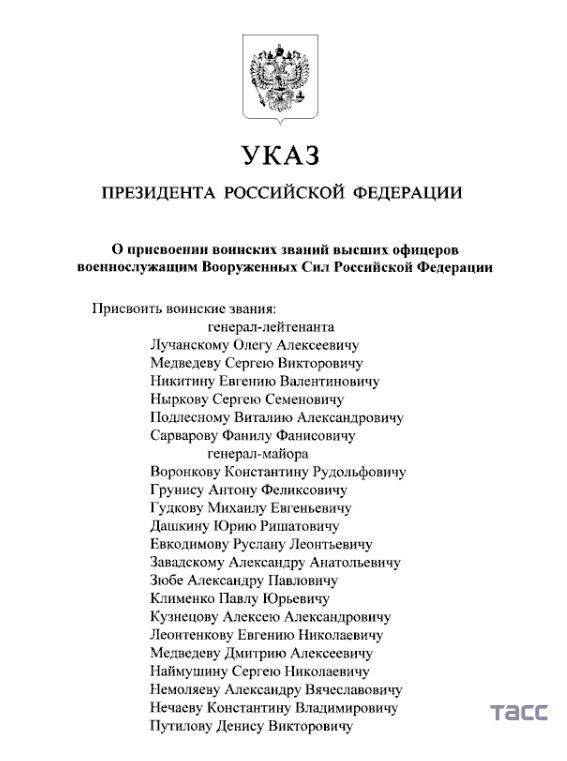 УКАЗ

ПРЕЗИДЕНТА РОССИЙСКОЙ ФЕДЕРАЦИИ

О присвоении воинских званий высших офицеров военнослужащим Вооруженных Сил Российской Федерации

Присвоить воинские звания:
генерал-лейтенанта
Лучанскому Олегу Алексеевичу
Медведеву Сергею Викторовичу
Никитину Евгению Валентиновичу
Ныркову Сергею Семеновичу
Подлесному Виталию Александровичу
Сарварову Фанилу Фанисовичу
генерал-майора
Воронкову Константину Рудольфовичу
Грунису Антону Феликсовичу
Гудкову Михаилу Евгеньевичу
Дашкину Юрию Ришатовичу
Евкодимову Руслану Леонтьевичу
Завадскому Александру Анатольевичу
Зюбе Александру Павловичу
Клименко Павлу Юрьевичу
Кузнецову Алексею Александровичу
Леонтенкову Евгению Николаевичу
Медведеву Дмитрию Алексеевичу
Наймушину Сергею Николаевичу
Немоляеву Александру Вячеславовичу
Нечаеву Константину Владимировичу
Путилову Денису Викторовичу

ТАСС